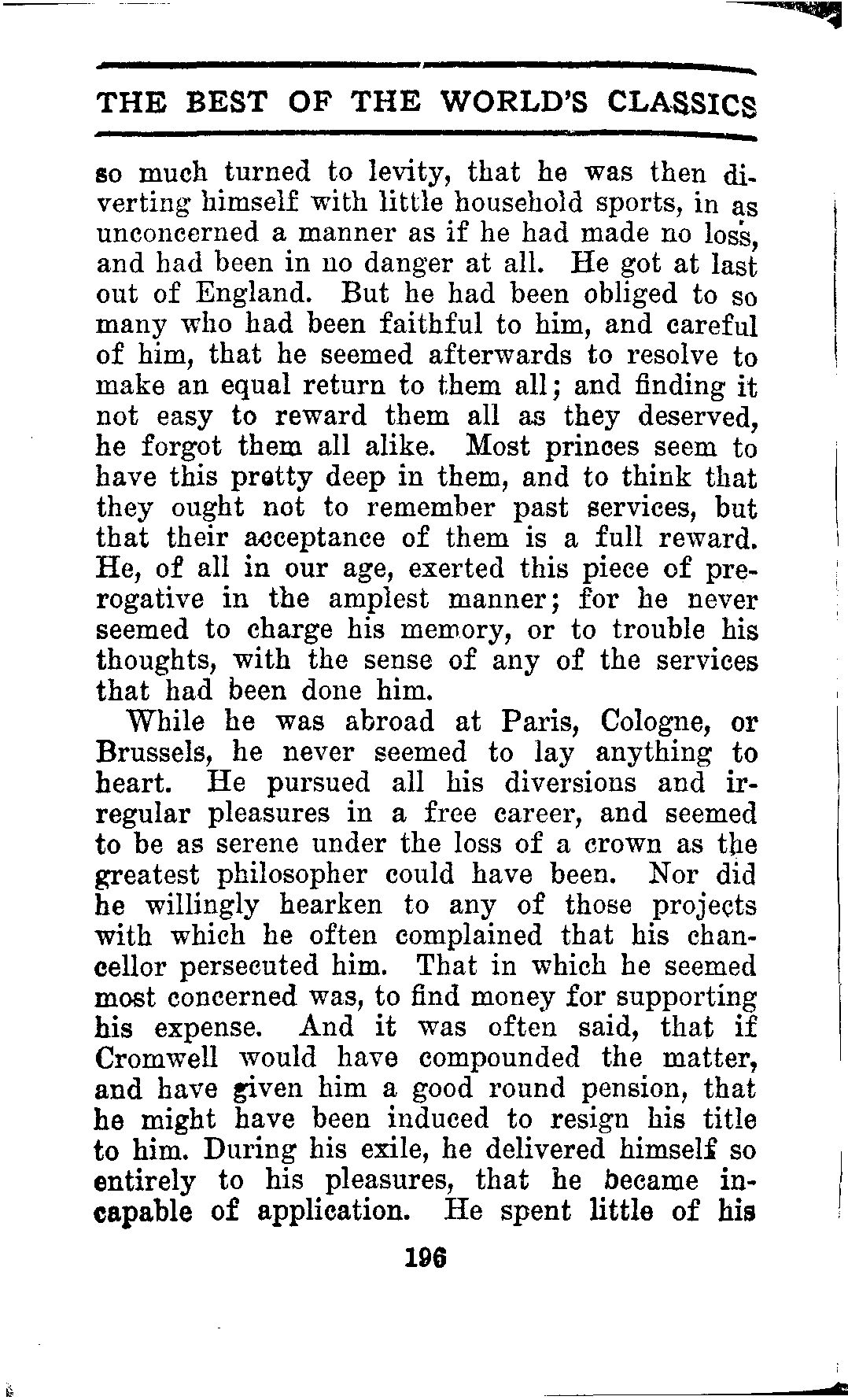 THE BEST OF THE WORLD'S CLASSICS

so much turned to levity, that he was then diverting himself with little household sports, in as unconcerned a manner as if he had made no loss, and had been in no danger at all. He got at last out of England. But he had been obliged to so many who had been faithful to him, and careful of him, that he seemed afterwards to resolve to make an equal return to them all; and finding it not easy to reward them all as they deserved, he forgot them all alike. Most princes seem to have this pretty deep in them, and to think that they ought not to remember past services, but that their acceptance of them is a full reward. He, of all in our age, exerted this piece of prerogative in the amplest manner; for he never seemed to charge his memory, or to trouble his thoughts, with the sense of any of the services that had been done him.

While he was abroad at Paris, Cologne, or Brussels, he never seemed to lay anything to heart. He pursued all his diversions and irregular pleasures in a free career, and seemed to be as serene under the loss of a crown as the greatest philosopher could have been. Nor did he willingly hearken to any of those projects with which he often complained that his chancellor persecuted him. That in which he seemed most concerned was, to find money for supporting his expense. And it was often said, that if Cromwell would have compounded the matter, and have given him a good round pension, that he might have been induced to resign his title to him. During his exile, he delivered himself so entirely to his pleasures, that he became incapable of application. He spent little of his

196